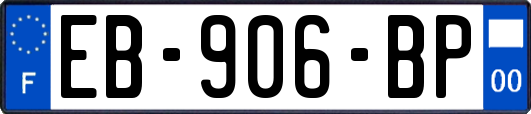 F
EB-906-BP
00